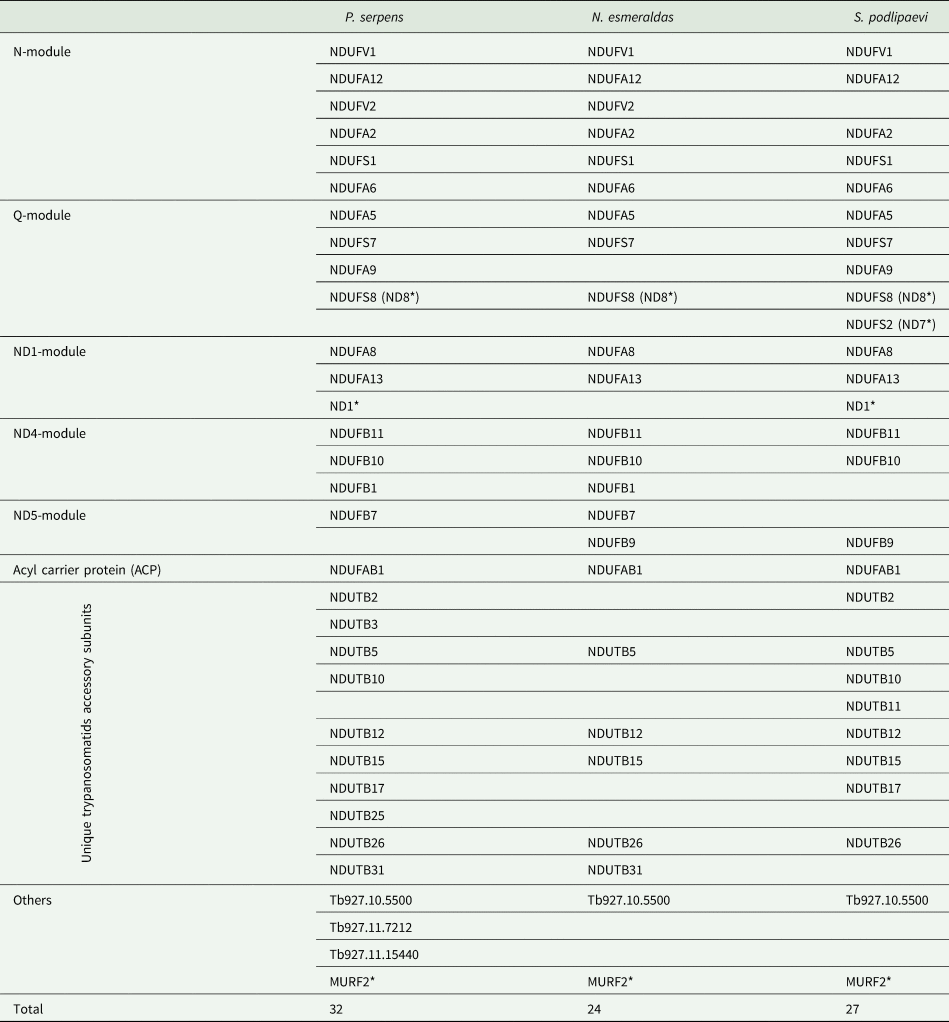 |  | P. serpens | N. esmeraldas | S. podlipaevi |
|---|---|---|---|
| N-module | NDUFV1 | NDUFV1 | NDUFV1 |
|  | NDUFA12 | NDUFA12 | NDUFA12 |
|  | NDUFV2 | NDUFV2 |  |
|  | NDUFA2 | NDUFA2 | NDUFA2 |
|  | NDUFS1 | NDUFS1 | NDUFS1 |
|  | NDUFA6 | NDUFA6 | NDUFA6 |
| Q-module | NDUFA5 | NDUFA5 | NDUFA5 |
|  | NDUFS7 | NDUFS7 | NDUFS7 |
|  | NDUFA9 |  | NDUFA9 |
|  | NDUFS8 (ND8*) | NDUFS8 (ND8*) | NDUFS8 (ND8*) |
|  |  |  | NDUFS2 (ND7*) |
| ND1-module | NDUFA8 | NDUFA8 | NDUFA8 |
|  | NDUFA13 | NDUFA13 | NDUFA13 |
|  | ND1* |  | ND1* |
| ND4-module | NDUFB11 | NDUFB11 | NDUFB11 |
|  | NDUFB10 | NDUFB10 | NDUFB10 |
|  | NDUFB1 | NDUFB1 |  |
| ND5-module | NDUFB7 | NDUFB7 |  |
|  |  | NDUFB9 | NDUFB9 |
| Acyl carrier protein (ACP) | NDUFAB1 | NDUFAB1 | NDUFAB1 |
| Unique trypanosomatids accessory subunits | NDUTB2 |  | NDUTB2 |
|  | NDUTB3 |  |  |
|  | NDUTB5 | NDUTB5 | NDUTB5 |
|  | NDUTB10 |  | NDUTB10 |
|  |  |  | NDUTB11 |
|  | NDUTB12 | NDUTB12 | NDUTB12 |
|  | NDUTB15 | NDUTB15 | NDUTB15 |
|  | NDUTB17 |  | NDUTB17 |
|  | NDUTB25 |  |  |
|  | NDUTB26 | NDUTB26 | NDUTB26 |
|  | NDUTB31 | NDUTB31 |  |
| Others | Tb927.10.5500 | Tb927.10.5500 | Tb927.10.5500 |
|  | Tb927.11.7212 |  |  |
|  | Tb927.11.15440 |  |  |
|  | MURF2* | MURF2* | MURF2* |
| Total | 32 | 24 | 27 |